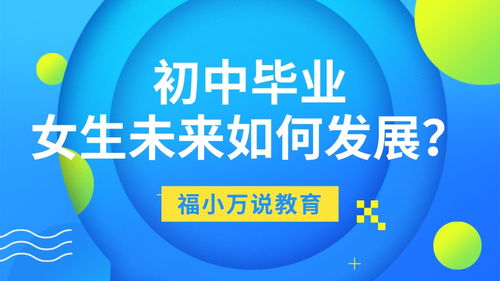 初中毕业
女生未来如何发展？

福小万说教育